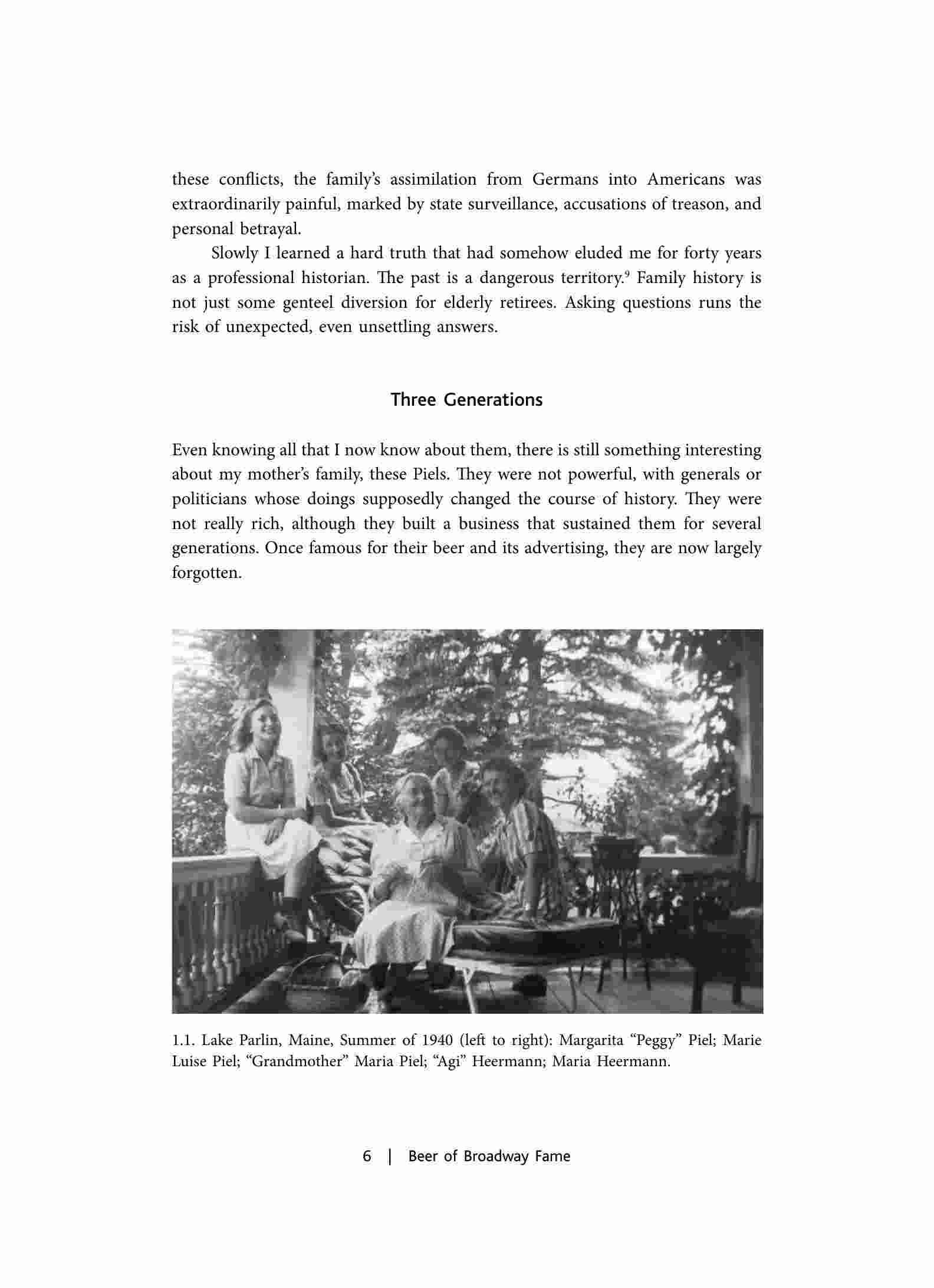 these conflicts, the family's assimilation from Germans into Americans was extraordinarily painful, marked by state surveillance, accusations of treason, and personal betrayal.

Slowly I learned a hard truth that had somehow eluded me for forty years as a professional historian. The past is a dangerous territory.$^9$ Family history is not just some genteel diversion for elderly retirees. Asking questions runs the risk of unexpected, even unsettling answers.

Three Generations

Even knowing all that I now know about them, there is still something interesting about my mother's family, these Piels. They were not powerful, with generals or politicians whose doings supposedly changed the course of history. They were not really rich, although they built a business that sustained them for several generations. Once famous for their beer and its advertising, they are now largely forgotten.

1.1. Lake Parlin, Maine, Summer of 1940 (left to right): Margarita "Peggy" Piel; Marie Luise Piel; "Grandmother" Maria Piel; "Agi" Heermann; Maria Heermann.

6 | Beer of Broadway Fame